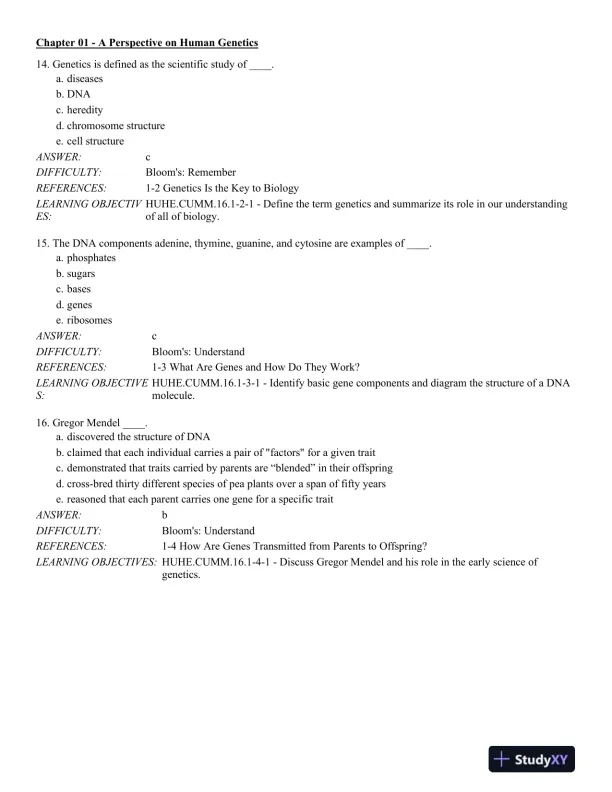 Chapter 01 - A Perspective on Human Genetics

14. Genetics is defined as the scientific study of ____.
a. diseases
b. DNA
c. heredity
d. chromosome structure
e. cell structure
ANSWER: c
DIFFICULTY: Bloom's: Remember
REFERENCES: 1-2 Genetics Is the Key to Biology
LEARNING OBJECTIVES: HUHE.CUMM.16.1-2-1 - Define the term genetics and summarize its role in our understanding of all of biology.

15. The DNA components adenine, thymine, guanine, and cytosine are examples of ____.
a. phosphates
b. sugars
c. bases
d. genes
e. ribosomes
ANSWER: c
DIFFICULTY: Bloom's: Understand
REFERENCES: 1-3 What Are Genes and How Do They Work?
LEARNING OBJECTIVES: HUHE.CUMM.16.1-3-1 - Identify basic gene components and diagram the structure of a DNA molecule.

16. Gregor Mendel ____.
a. discovered the structure of DNA
b. claimed that each individual carries a pair of "factors" for a given trait
c. demonstrated that traits carried by parents are “blended” in their offspring
d. cross-bred thirty different species of pea plants over a span of fifty years
e. reasoned that each parent carries one gene for a specific trait
ANSWER: b
DIFFICULTY: Bloom's: Understand
REFERENCES: 1-4 How Are Genes Transmitted from Parents to Offspring?
LEARNING OBJECTIVES: HUHE.CUMM.16.1-4-1 - Discuss Gregor Mendel and his role in the early science of genetics.

StudyXY